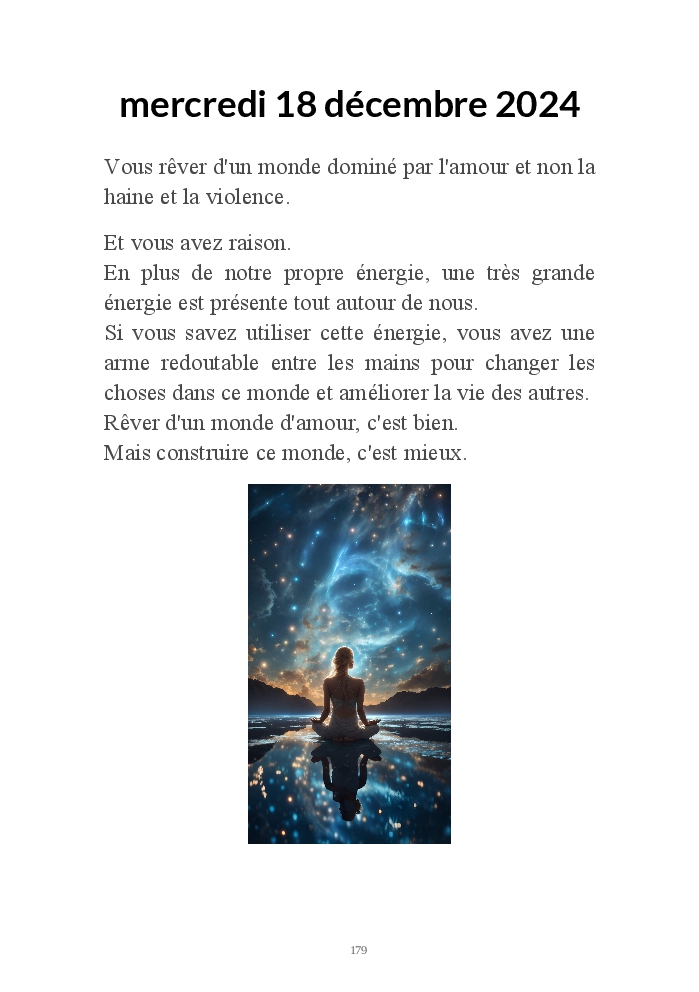 mercredi 18 décembre 2024

Vous rêver d'un monde dominé par l'amour et non la haine et la violence.

Et vous avez raison.
En plus de notre propre énergie, une très grande énergie est présente tout autour de nous.
Si vous savez utiliser cette énergie, vous avez une arme redoutable entre les mains pour changer les choses dans ce monde et améliorer la vie des autres.
Rêver d'un monde d'amour, c'est bien.
Mais construire ce monde, c'est mieux.

179